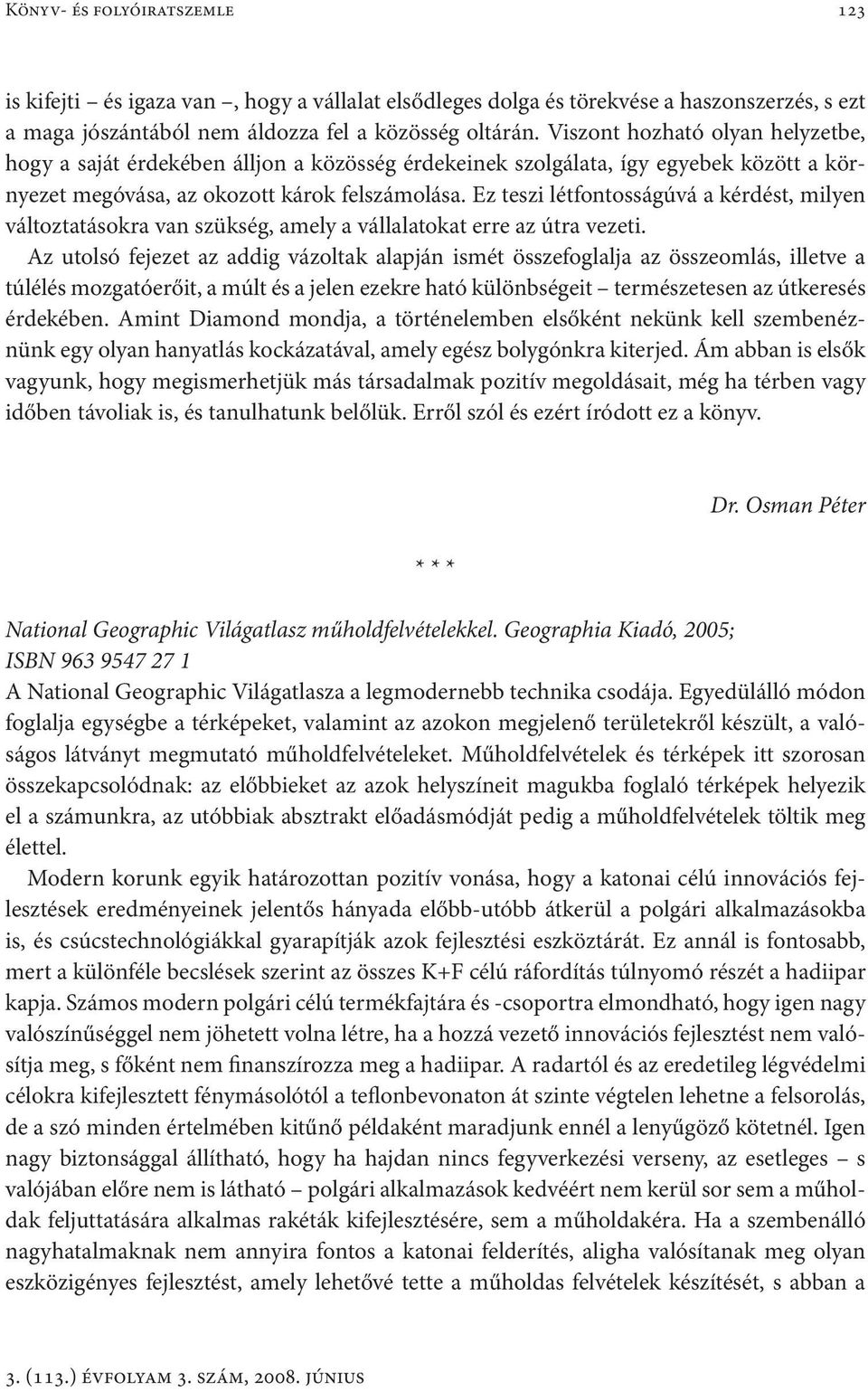 Könyv- és folyóiratszemle 123

is kifejti – és igaza van –, hogy a vállalat elsődleges dolga és törekvése a haszonszerzés, s ezt a maga jószántából nem áldozza fel a közösség oltárán. Viszont hozható olyan helyzetbe, hogy a saját érdekében álljon a közösség érdekeinek szolgálata, így egyebek között a környezet megóvása, az okozott károk felszámolása. Ez teszi létfontosságúvá a kérdést, milyen változtatásokra van szükség, amely a vállalatokat erre az útra vezeti.

Az utolsó fejezet az addig vázoltak alapján ismét összefoglalja az összeomlás, illetve a túlélés mozgatóerőit, a múlt és a jelen ezekre ható különbségeit – természetesen az útkeresés érdekében. Amint Diamond mondja, a történelemben elsőként nekünk kell szembenéznünk egy olyan hanyatlás kockázatával, amely egész bolygónkra kiterjed. Ám abban is elsők vagyunk, hogy megismerhetjük más társadalmak pozitív megoldásait, még ha térben vagy időben távoliak is, és tanulhatunk belőlük. Erről szól és ezért íródott ez a könyv.

Dr. Osman Péter

* * *

National Geographic Világatlasz műholdfelvételekkel. Geographia Kiadó, 2005; ISBN 963 9547 27 1

A National Geographic Világatlasza a legmodernebb technika csodája. Egyedülálló módon foglalja egységbe a térképeket, valamint az azokon megjelenő területekről készült, a valóságos látványt megmutató műholdfelvételeket. Műholdfelvételek és térképek itt szorosan összekapcsolódnak: az előbbieket az azok helyszíneit magukba foglaló térképek helyezik el a számunkra, az utóbbiak absztrakt előadásmódját pedig a műholdfelvételek töltik meg élettel.

Modern korunk egyik határozottan pozitív vonása, hogy a katonai célú innovációs fejlesztések eredményeinek jelentős hányada előbb-utóbb átkerül a polgári alkalmazásokba is, és csúcstechnológiákkal gyarapítják azok fejlesztési eszköztárát. Ez annál is fontosabb, mert a különféle becslések szerint az összes K+F célú ráfordítás túlnyomó részét a hadiipar kapja. Számos modern polgári célú termékfajtára és -csoportra elmondható, hogy igen nagy valószínűséggel nem jöhetett volna létre, ha a hozzá vezető innovációs fejlesztést nem valósítja meg, s főként nem finanszírozza meg a hadiipar. A radartól és az eredetileg légvédelmi célokra kifejlesztett fénymásolótól a teflonbevonaton át szinte végtelen lehetne a felsorolás, de a szó minden értelmében kitűnő példaként maradjunk ennél a lenyűgöző kötetnél. Igen nagy biztonsággal állítható, hogy ha hajdan nincs fegyverkezési verseny, az esetleges – s valójában előre nem is látható – polgári alkalmazások kedvéért nem kerül sor sem a műholdak feljuttatására alkalmas rakéták kifejlesztésére, sem a műholdakéra. Ha a szembenálló nagyhatalmaknak nem annyira fontos a katonai felderítés, aligha valósítanak meg olyan eszközigényes fejlesztést, amely lehetővé tette a műholdas felvételek készítését, s abban a

3. (113.) évfolyam 3. szám, 2008. június